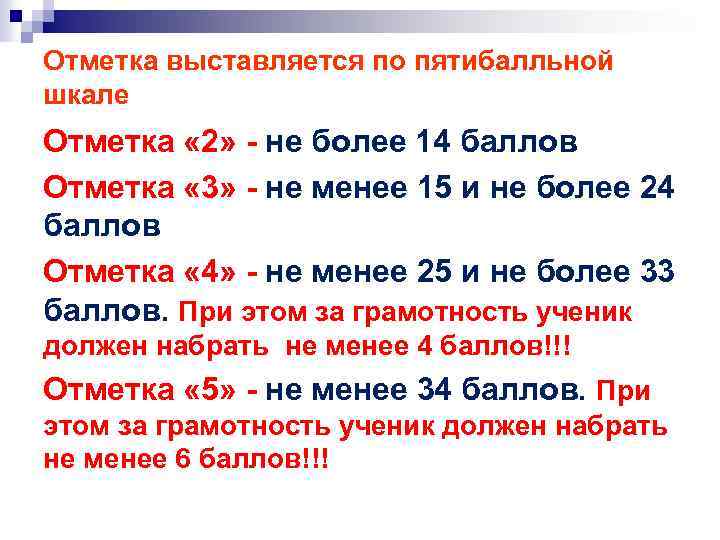 Отметка выставляется по пятибалльной шкале

Отметка «2» - не более 14 баллов

Отметка «3» - не менее 15 и не более 24 баллов

Отметка «4» - не менее 25 и не более 33 баллов. При этом за грамотность ученик должен набрать не менее 4 баллов!!!

Отметка «5» - не менее 34 баллов. При этом за грамотность ученик должен набрать не менее 6 баллов!!!